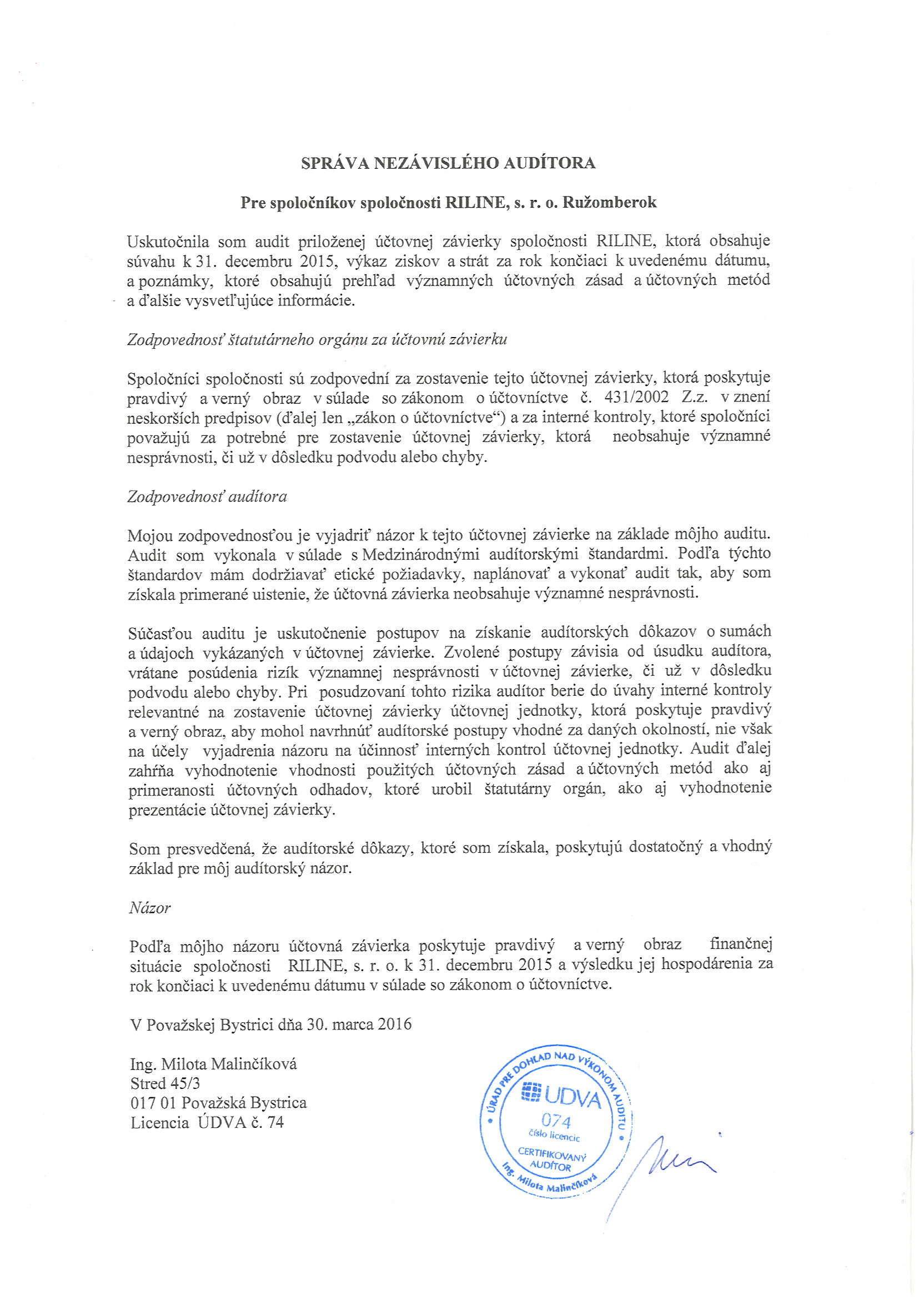 SPRÁVA NEZÁVISLÉHO AUDÍTORA

Pre spoločníkov spoločnosti RILINE, s. r. o. Ružomberok

Uskutočnila som audit priloženej účtovnej závierky spoločnosti RILINE, ktorá obsahuje súvahu k 31. decembru 2015, výkaz ziskov a strát za rok končiaci k uvedenému dátumu, a poznámky, ktoré obsahujú prehľad významných účtovných zásad a účtovných metód a ďalšie vysvetľujúce informácie.

Zodpovednosť štatutárneho orgánu za účtovnú závierku

Spoločníci spoločnosti sú zodpovední za zostavenie tejto účtovnej závierky, ktorá poskytuje pravdivý a verný obraz v súlade so zákonom o účtovníctve č. 431/2002 Z.z. v znení neskorších predpisov (ďalej len „zákon o účtovníctve“) a za interné kontroly, ktoré spoločníci považujú za potrebné pre zostavenie účtovnej závierky, ktorá neobsahuje významné nesprávnosti, či už v dôsledku podvodu alebo chyby.

Zodpovednosť audítora

Mojou zodpovednosťou je vyjadriť názor k tejto účtovnej závierke na základe môjho auditu. Audit som vykonala v súlade s Medzinárodnými audítorskými štandardmi. Podľa týchto štandardov mám dodržiavať etické požiadavky, naplánovať a vykonať audit tak, aby som získala primerané uistenie, že účtovná závierka neobsahuje významné nesprávnosti.

Súčasťou auditu je uskutočnenie postupov na získanie audítorských dôkazov o sumách a údajoch vykázaných v účtovnej závierke. Zvolené postupy závisia od úsudku audítora, vrátane posúdenia rizík významnej nesprávnosti v účtovnej závierke, či už v dôsledku podvodu alebo chyby. Pri posudzovaní tohto rizika audítor berie do úvahy interné kontroly relevantné na zostavenie účtovnej závierky účtovnej jednotky, ktorá poskytuje pravdivý a verný obraz, aby mohol navrhnúť audítorské postupy vhodné za daných okolností, nie však na účely vyjadrenia názoru na účinnosť interných kontrol účtovnej jednotky. Audit ďalej zahŕňa vyhodnotenie vhodnosti použitých účtovných zásad a účtovných metód ako aj primeranosti účtovných odhadov, ktoré urobil štatutárny orgán, ako aj vyhodnotenie prezentácie účtovnej závierky.

Som presvedčená, že audítorské dôkazy, ktoré som získala, poskytujú dostatočný a vhodný základ pre môj audítorský názor.

Názor

Podľa môjho názoru účtovná závierka poskytuje pravdivý a verný obraz finančnej situácie spoločnosti RILINE, s. r. o. k 31. decembru 2015 a výsledku jej hospodárenia za rok končiaci k uvedenému dátumu v súlade so zákonom o účtovníctve.

V Považskej Bystrici dňa 30. marca 2016

Ing. Milota Malinčíková
Stred 45/3
017 01 Považská Bystrica
Licencia ÚDVA č. 74

ÚRAD PRE DOHĽAD NAD VÝKONOM AUDITU
UDVA
074
číslo licencie
CERTIFIKOVANÝ AUDÍTOR
Ing. Milota Malinčíková